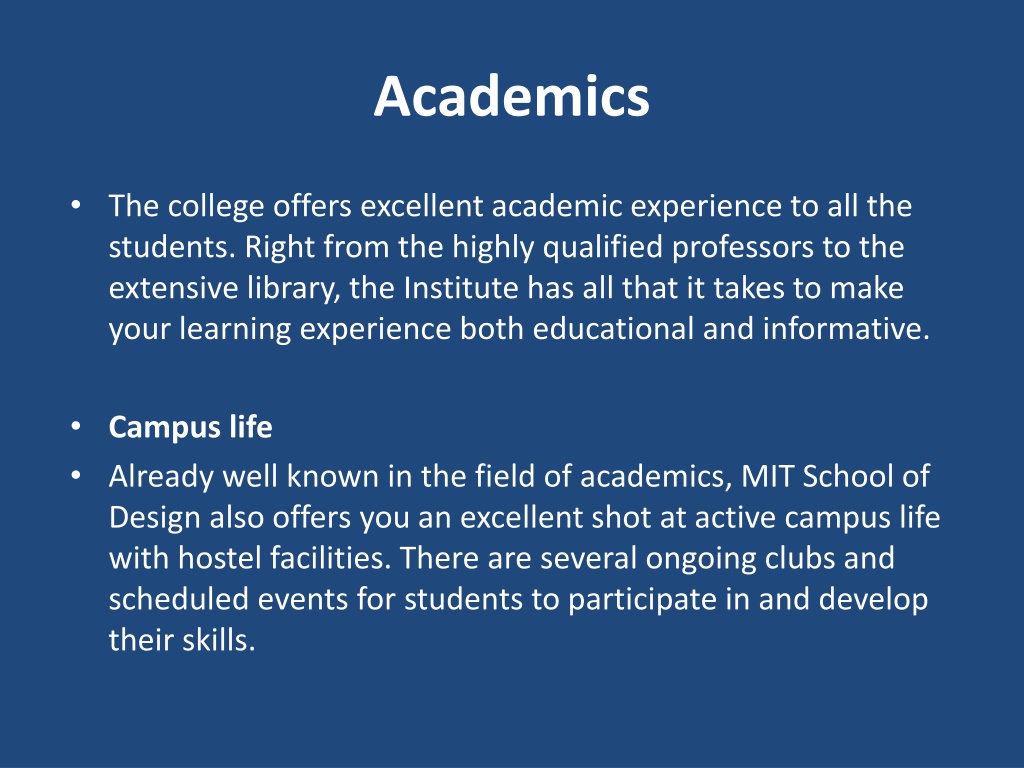 Academics

• The college offers excellent academic experience to all the students. Right from the highly qualified professors to the extensive library, the Institute has all that it takes to make your learning experience both educational and informative.

• Campus life
• Already well known in the field of academics, MIT School of Design also offers you an excellent shot at active campus life with hostel facilities. There are several ongoing clubs and scheduled events for students to participate in and develop their skills.